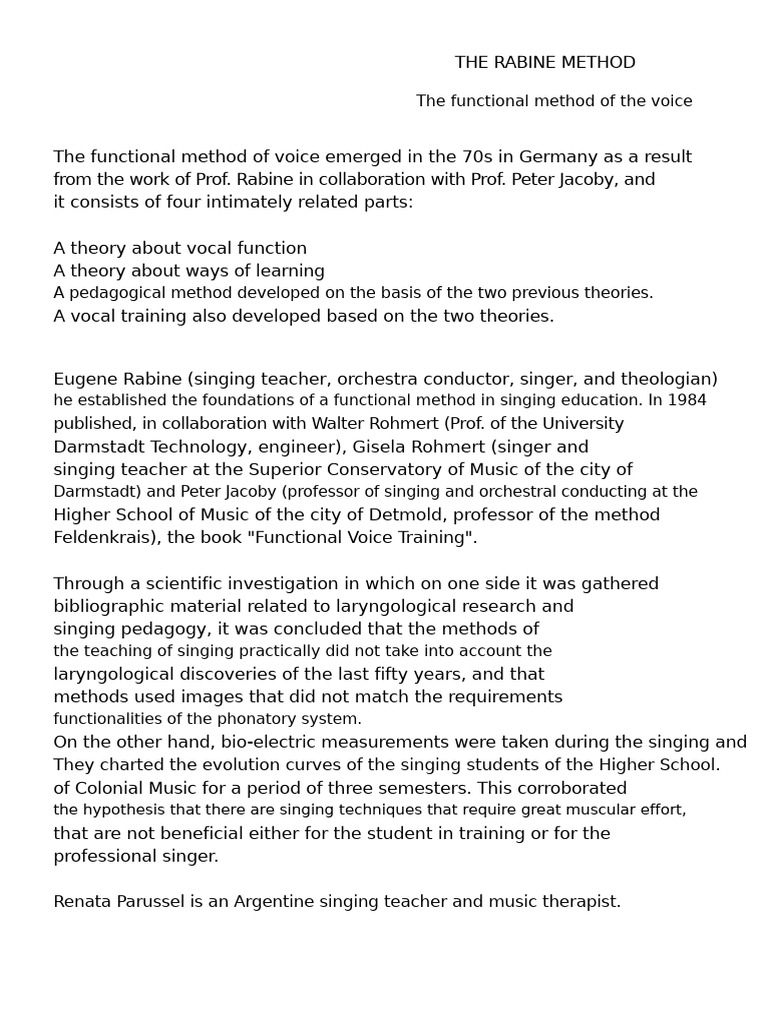 THE RABINE METHOD

The functional method of the voice

The functional method of voice emerged in the 70s in Germany as a result from the work of Prof. Rabine in collaboration with Prof. Peter Jacoby, and it consists of four intimately related parts:

A theory about vocal function
A theory about ways of learning
A pedagogical method developed on the basis of the two previous theories.
A vocal training also developed based on the two theories.

Eugene Rabine (singing teacher, orchestra conductor, singer, and theologian) he established the foundations of a functional method in singing education. In 1984 published, in collaboration with Walter Rohmert (Prof. of the University Darmstadt Technology, engineer), Gisela Rohmert (singer and singing teacher at the Superior Conservatory of Music of the city of Darmstadt) and Peter Jacoby (professor of singing and orchestral conducting at the Higher School of Music of the city of Detmold, professor of the method Feldenkrais), the book "Functional Voice Training".

Through a scientific investigation in which on one side it was gathered bibliographic material related to laryngological research and singing pedagogy, it was concluded that the methods of the teaching of singing practically did not take into account the laryngological discoveries of the last fifty years, and that methods used images that did not match the requirements functionalities of the phonatory system.
On the other hand, bio-electric measurements were taken during the singing and They charted the evolution curves of the singing students of the Higher School. of Colonial Music for a period of three semesters. This corroborated the hypothesis that there are singing techniques that require great muscular effort, that are not beneficial either for the student in training or for the professional singer.

Renata Parussel is an Argentine singing teacher and music therapist.